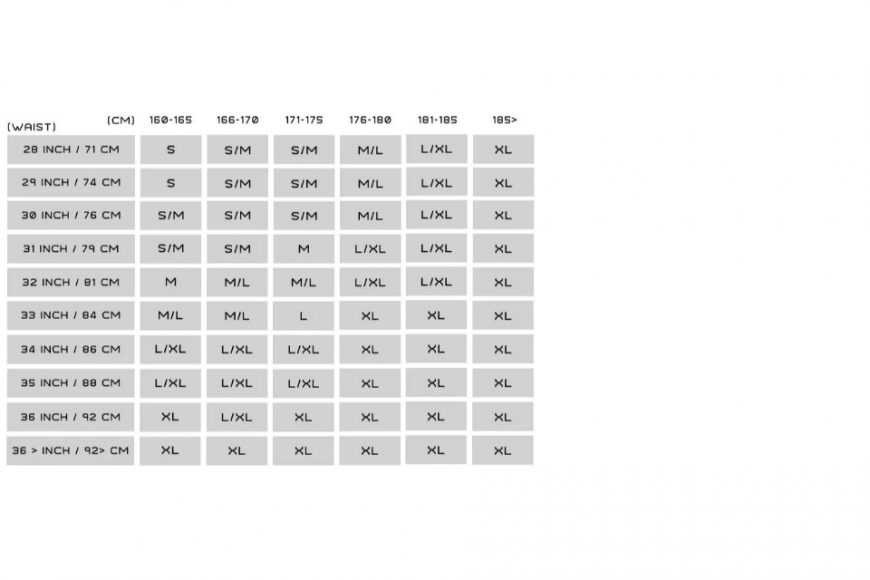 | (WAIST) (CM) | 160-165 | 166-170 | 171-175 | 176-180 | 181-185 | 185> |
|---|---|---|---|---|---|---|
| 28 INCH / 71 CM | S | S/M | S/M | M/L | L/XL | XL |
| 29 INCH / 74 CM | S | S/M | S/M | M/L | L/XL | XL |
| 30 INCH / 76 CM | S/M | S/M | S/M | M/L | L/XL | XL |
| 31 INCH / 79 CM | S/M | S/M | M | L/XL | L/XL | XL |
| 32 INCH / 81 CM | M | M/L | M/L | L/XL | L/XL | XL |
| 33 INCH / 84 CM | M/L | M/L | L | XL | XL | XL |
| 34 INCH / 86 CM | L/XL | L/XL | L/XL | XL | XL | XL |
| 35 INCH / 88 CM | L/XL | L/XL | L/XL | XL | XL | XL |
| 36 INCH / 92 CM | XL | L/XL | XL | XL | XL | XL |
| 36 > INCH / 92> CM | XL | XL | XL | XL | XL | XL |